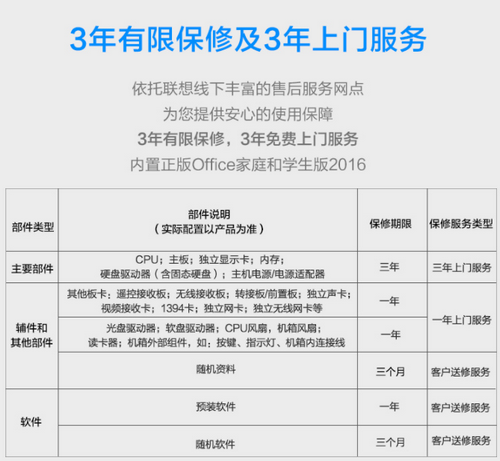 3年有限保修及3年上门服务

依托联想线下丰富的售后服务网点
为您提供安心的使用保障
3年有限保修，3年免费上门服务
内置正版Office家庭和学生版2016

| 部件类型 | 部件说明（实际配置以产品为准） | 保修期限 | 保修服务类型 |
|---|---|---|---|
| 主要部件 | CPU；主板；独立显示卡；内存；硬盘驱动器（含固态硬盘）；主机电源/电源适配器 | 三年 | 三年上门服务 |
| 辅件和其他部件 | 其他板卡；遥控接收板；无线接收板；转接板/前置板；独立声卡；视频接收卡；1394卡；独立网卡；独立无线网卡等 | 一年 | 一年上门服务 |
| 辅件和其他部件 | 光盘驱动器；软盘驱动器；CPU风扇，机箱风扇；读卡器；机箱外部组件，如：按键、指示灯、机箱内连接线 | 一年 | 一年上门服务 |
| 辅件和其他部件 | 随机资料 | 三个月 | 客户送修服务 |
| 软件 | 预装软件 | 一年 | 客户送修服务 |
| 软件 | 随机软件 | 三个月 | 客户送修服务 |